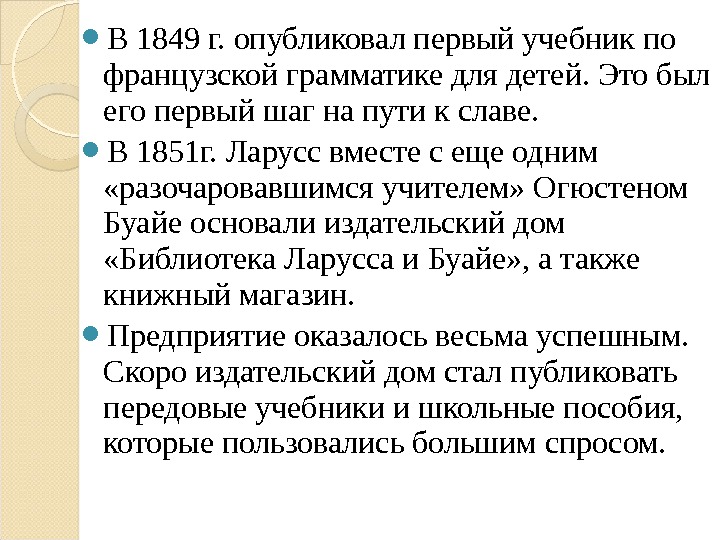 • В 1849 г. опубликовал первый учебник по французской грамматике для детей. Это был его первый шаг на пути к славе.

• В 1851г. Ларусс вместе с еще одним «разочаровавшимся учителем» Огюстеном Буайе основали издательский дом «Библиотека Ларусса и Буайе», а также книжный магазин.

• Предприятие оказалось весьма успешным. Скоро издательский дом стал публиковать передовые учебники и школьные пособия, которые пользовались большим спросом.